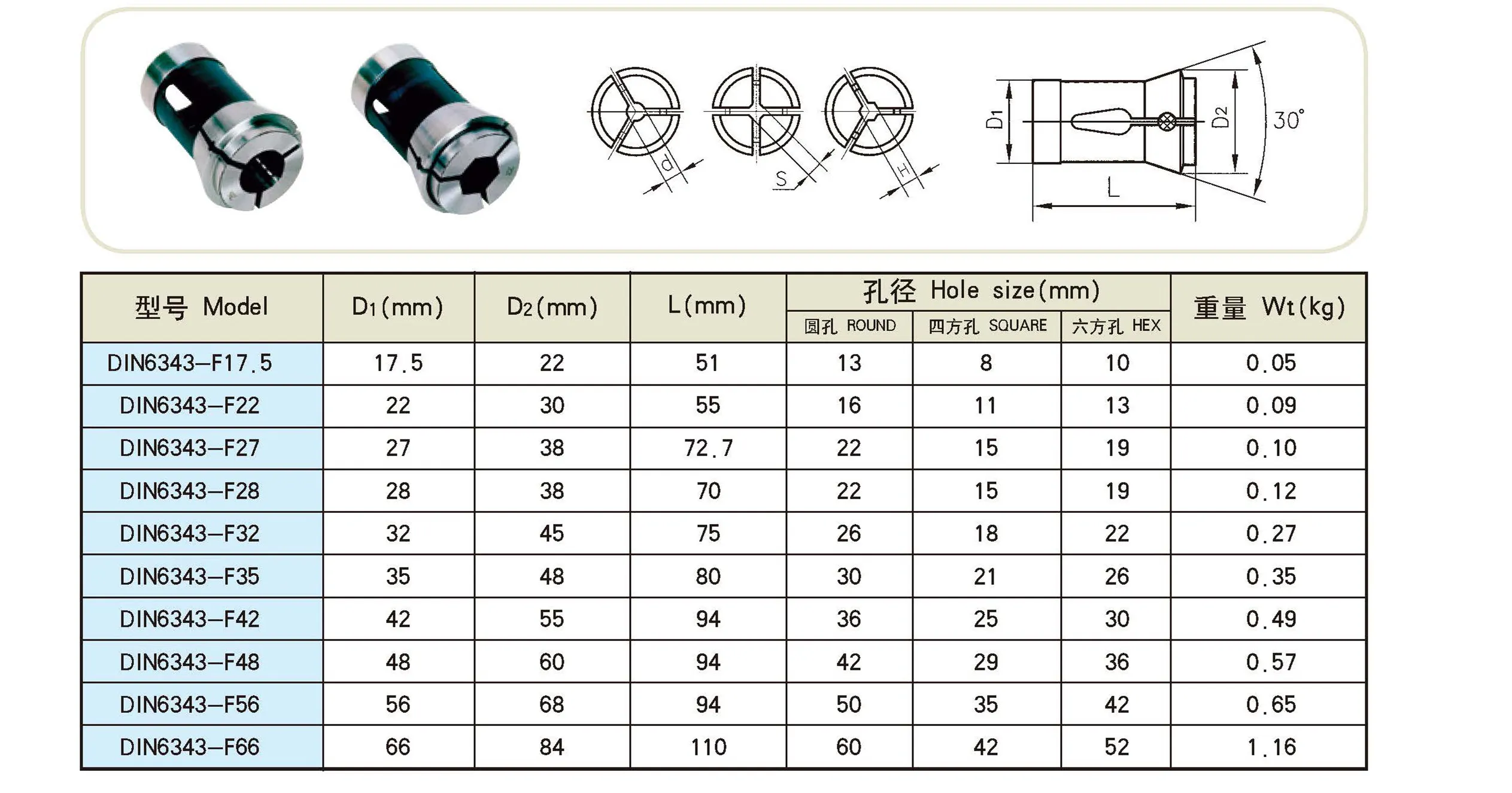 d S H

D1 D2 30° L

| 型号 Model | D1(mm) | D2(mm) | L(mm) | 孔径 Hole size(mm) 圆孔 ROUND | 孔径 Hole size(mm) 四方孔 SQUARE | 孔径 Hole size(mm) 六方孔 HEX | 重量 Wt(kg) |
|---|---|---|---|---|---|---|---|
| DIN6343-F17.5 | 17.5 | 22 | 51 | 13 | 8 | 10 | 0.05 |
| DIN6343-F22 | 22 | 30 | 55 | 16 | 11 | 13 | 0.09 |
| DIN6343-F27 | 27 | 38 | 72.7 | 22 | 15 | 19 | 0.10 |
| DIN6343-F28 | 28 | 38 | 70 | 22 | 15 | 19 | 0.12 |
| DIN6343-F32 | 32 | 45 | 75 | 26 | 18 | 22 | 0.27 |
| DIN6343-F35 | 35 | 48 | 80 | 30 | 21 | 26 | 0.35 |
| DIN6343-F42 | 42 | 55 | 94 | 36 | 25 | 30 | 0.49 |
| DIN6343-F48 | 48 | 60 | 94 | 42 | 29 | 36 | 0.57 |
| DIN6343-F56 | 56 | 68 | 94 | 50 | 35 | 42 | 0.65 |
| DIN6343-F66 | 66 | 84 | 110 | 60 | 42 | 52 | 1.16 |